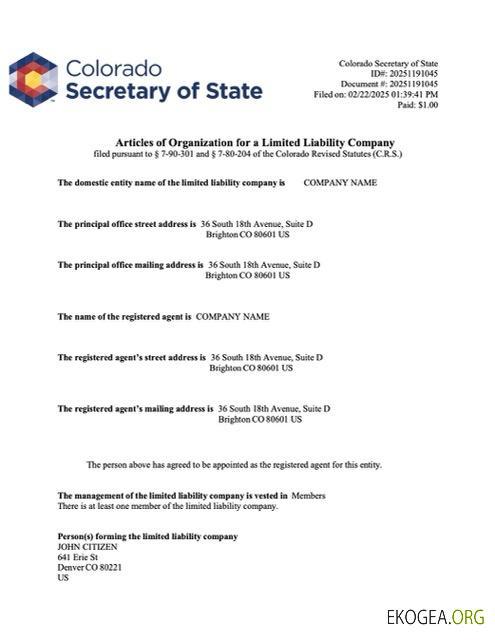 Colorado
Secretary of State

Colorado Secretary of State
ID#: 20251191045
Document #: 20251191045
Filed on: 02/22/2025 01:39:41 PM
Paid: $1.00

Articles of Organization for a Limited Liability Company
filed pursuant to § 7-90-301 and § 7-80-204 of the Colorado Revised Statutes (C.R.S.)

The domestic entity name of the limited liability company is COMPANY NAME

The principal office street address is 36 South 18th Avenue, Suite D
Brighton CO 80601 US

The principal office mailing address is 36 South 18th Avenue, Suite D
Brighton CO 80601 US

The name of the registered agent is COMPANY NAME

The registered agent's street address is 36 South 18th Avenue, Suite D
Brighton CO 80601 US

The registered agent's mailing address is 36 South 18th Avenue, Suite D
Brighton CO 80601 US

The person above has agreed to be appointed as the registered agent for this entity.

The management of the limited liability company is vested in Members
There is at least one member of the limited liability company.

Person(s) forming the limited liability company
JOHN CITIZEN
641 Erie St
Denver CO 80221
US

EKOGEA.ORG